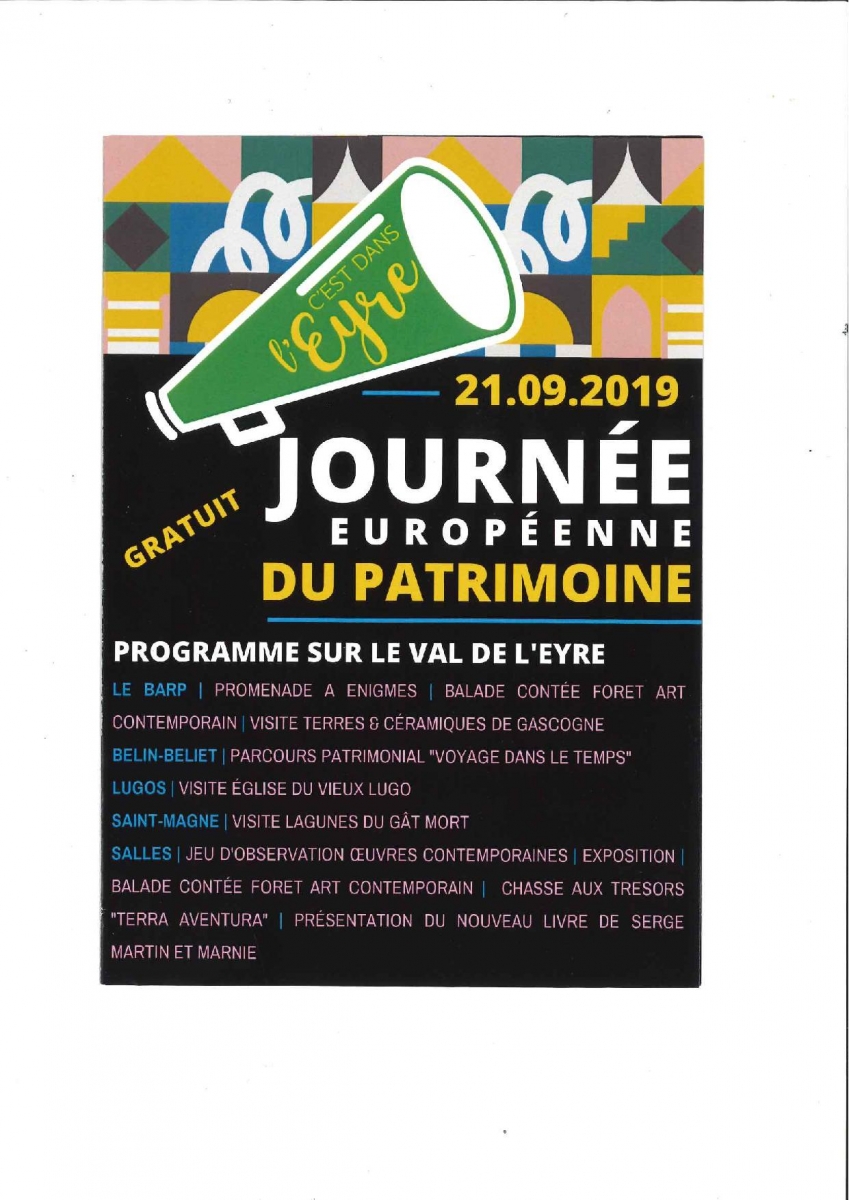 C'EST DANS l'Eyre

21.09.2019

GRATUIT

JOURNÉE EUROPÉENNE DU PATRIMOINE

PROGRAMME SUR LE VAL DE L'EYRE

LE BARP | PROMENADE A ENIGMES | BALADE CONTÉE FORET ART CONTEMPORAIN | VISITE TERRES & CÉRAMIQUES DE GASCOGNE

BELIN-BELIET | PARCOURS PATRIMONIAL "VOYAGE DANS LE TEMPS"

LUGOS | VISITE ÉGLISE DU VIEUX LUGO

SAINT-MAGNE | VISITE LAGUNES DU GÂT MORT

SALLES | JEU D'OBSERVATION ŒUVRES CONTEMPORAINES | EXPOSITION | BALADE CONTÉE FORET ART CONTEMPORAIN | CHASSE AUX TRESORS "TERRA AVENTURA" | PRÉSENTATION DU NOUVEAU LIVRE DE SERGE MARTIN ET MARNIE